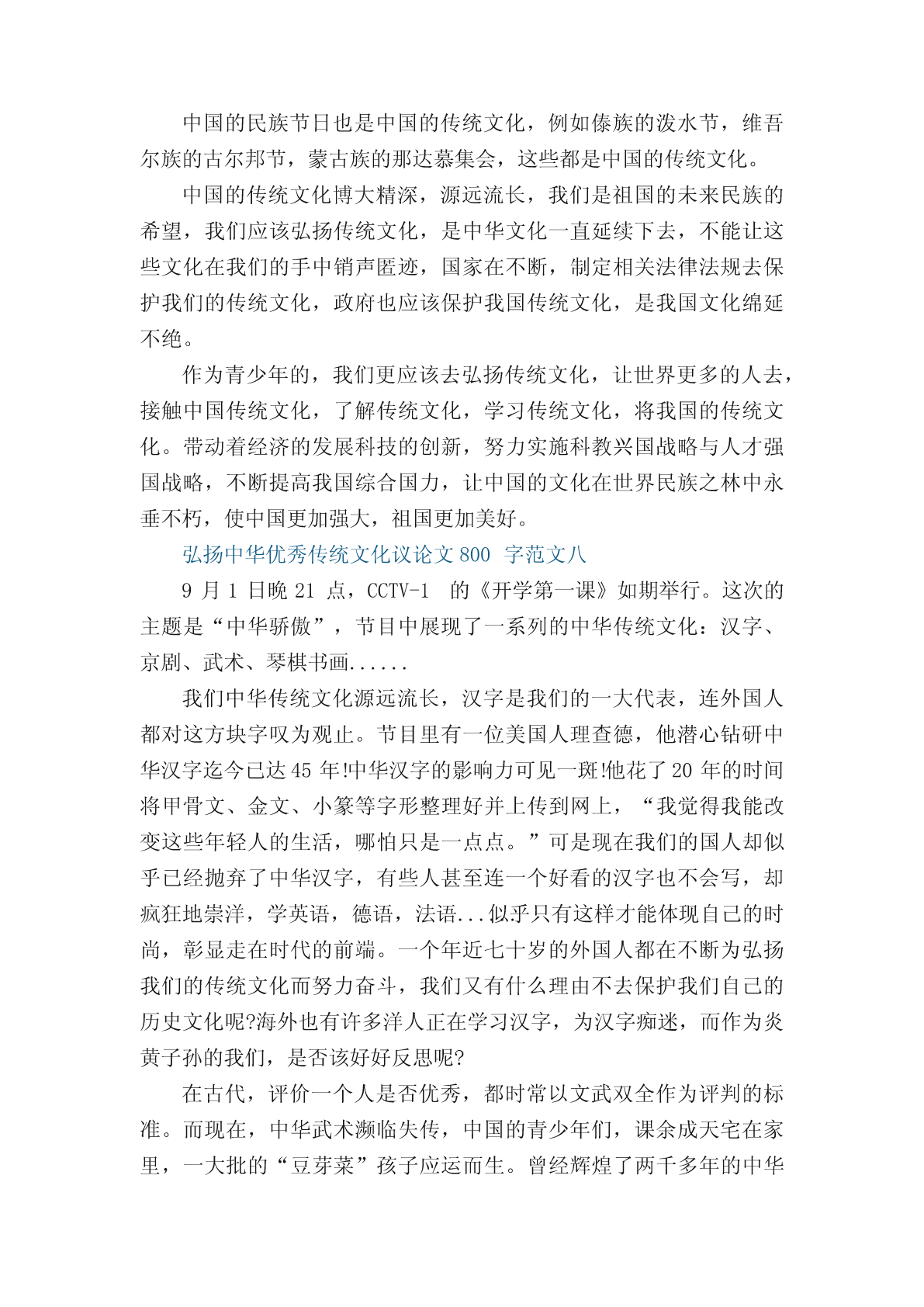 中国的民族节日也是中国的传统文化，例如傣族的泼水节，维吾尔族的古尔邦节，蒙古族的那达慕集会，这些都是中国的传统文化。

中国的传统文化博大精深，源远流长，我们是祖国的未来民族的希望，我们应该弘扬传统文化，是中华文化一直延续下去，不能让这些文化在我们的手中销声匿迹，国家在不断，制定相关法律法规去保护我们的传统文化，政府也应该保护我国传统文化，是我国文化绵延不绝。

作为青少年的，我们更应该去弘扬传统文化，让世界更多的人去，接触中国传统文化，了解传统文化，学习传统文化，将我国的传统文化。带动着经济的发展科技的创新，努力实施科教兴国战略与人才强国战略，不断提高我国综合国力，让中国的文化在世界民族之林中永垂不朽，使中国更加强大，祖国更加美好。

弘扬中华优秀传统文化议论文 800 字范文八

9 月 1 日晚 21 点，CCTV-1 的《开学第一课》如期举行。这次的主题是“中华骄傲”，节目中展现了一系列的中华传统文化：汉字、京剧、武术、琴棋书画......

我们中华传统文化源远流长，汉字是我们的一大代表，连外国人都对这方块字叹为观止。节目里有一位美国人理查德，他潜心钻研中华汉字迄今已达 45 年!中华汉字的影响力可见一斑!他花了 20 年的时间将甲骨文、金文、小篆等字形整理好并上传到网上，“我觉得我能改变这些年轻人的生活，哪怕只是一点点。”可是现在我们的国人却似乎已经抛弃了中华汉字，有些人甚至连一个好看的汉字也不会写，却疯狂地崇洋，学英语，德语，法语...似乎只有这样才能体现自己的时尚，彰显走在时代的前端。一个年近七十岁的外国人都在不断为弘扬我们的传统文化而努力奋斗，我们又有什么理由不去保护我们自己的历史文化呢?海外也有许多洋人正在学习汉字，为汉字痴迷，而作为炎黄子孙的我们，是否该好好反思呢?

在古代，评价一个人是否优秀，都时常以文武双全作为评判的标准。而现在，中华武术濒临失传，中国的青少年们，课余成天宅在家里，一大批的“豆芽菜”孩子应运而生。曾经辉煌了两千多年的中华